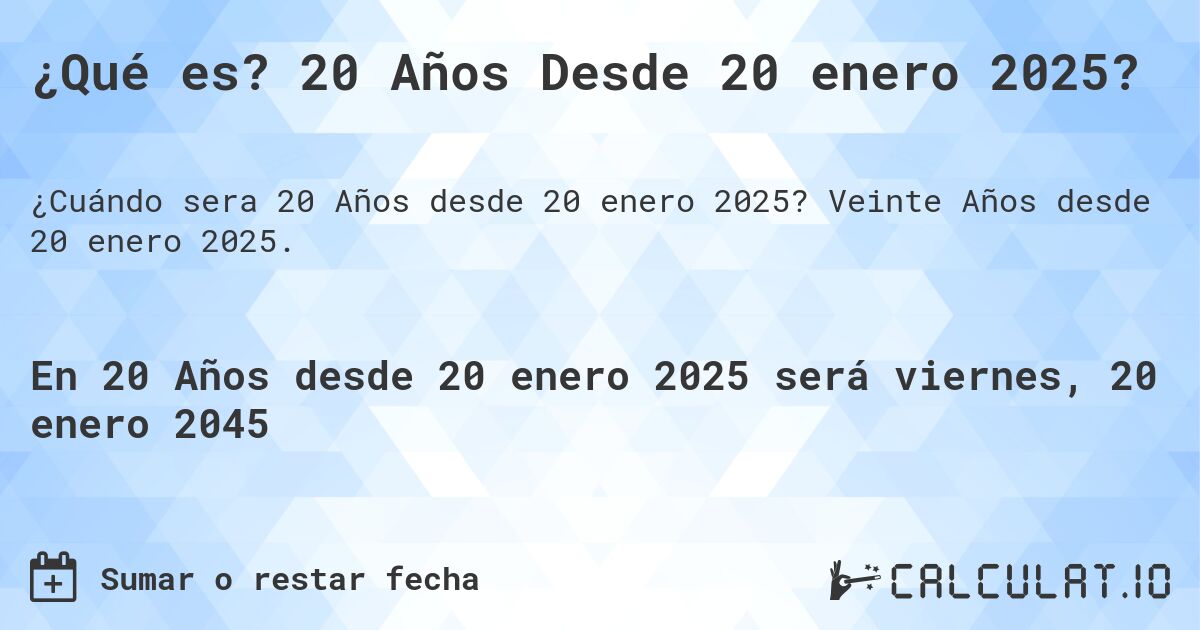 ¿Qué es? 20 Años Desde 20 enero 2025?

¿Cuándo sera 20 Años desde 20 enero 2025? Veinte Años desde 20 enero 2025.

En 20 Años desde 20 enero 2025 será viernes, 20 enero 2045

Sumar o restar fecha

CALCULAT.IO